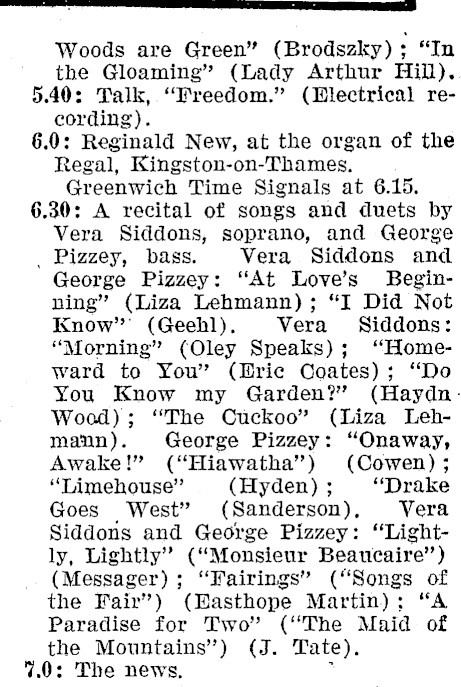 Woods are Green" (Brodszky); "In the Gloaming" (Lady Arthur Hill).
5.40: Talk, "Freedom." (Electrical recording).
6.0: Reginald New, at the organ of the Regal, Kingston-on-Thames.
Greenwich Time Signals at 6.15.
6.30: A recital of songs and duets by Vera Siddons, soprano, and George Pizzey, bass. Vera Siddons and George Pizzey: "At Love's Beginning" (Liza Lehmann); "I Did Not Know" (Geehl). Vera Siddons: "Morning" (Oley Speaks); "Homeward to You" (Eric Coates); "Do You Know my Garden?" (Haydn Wood); "The Cuckoo" (Liza Lehmann). George Pizzey: "Onaway, Awake!" ("Hiawatha") (Cowen); "Limehouse" (Hyden); "Drake Goes West" (Sanderson). Vera Siddons and George Pizzey: "Lightly, Lightly" ("Monsieur Beaucaire") (Messager); "Fairings" ("Songs of the Fair") (Easthope Martin); "A Paradise for Two" ("The Maid of the Mountains") (J. Tate).
7.0: The news.